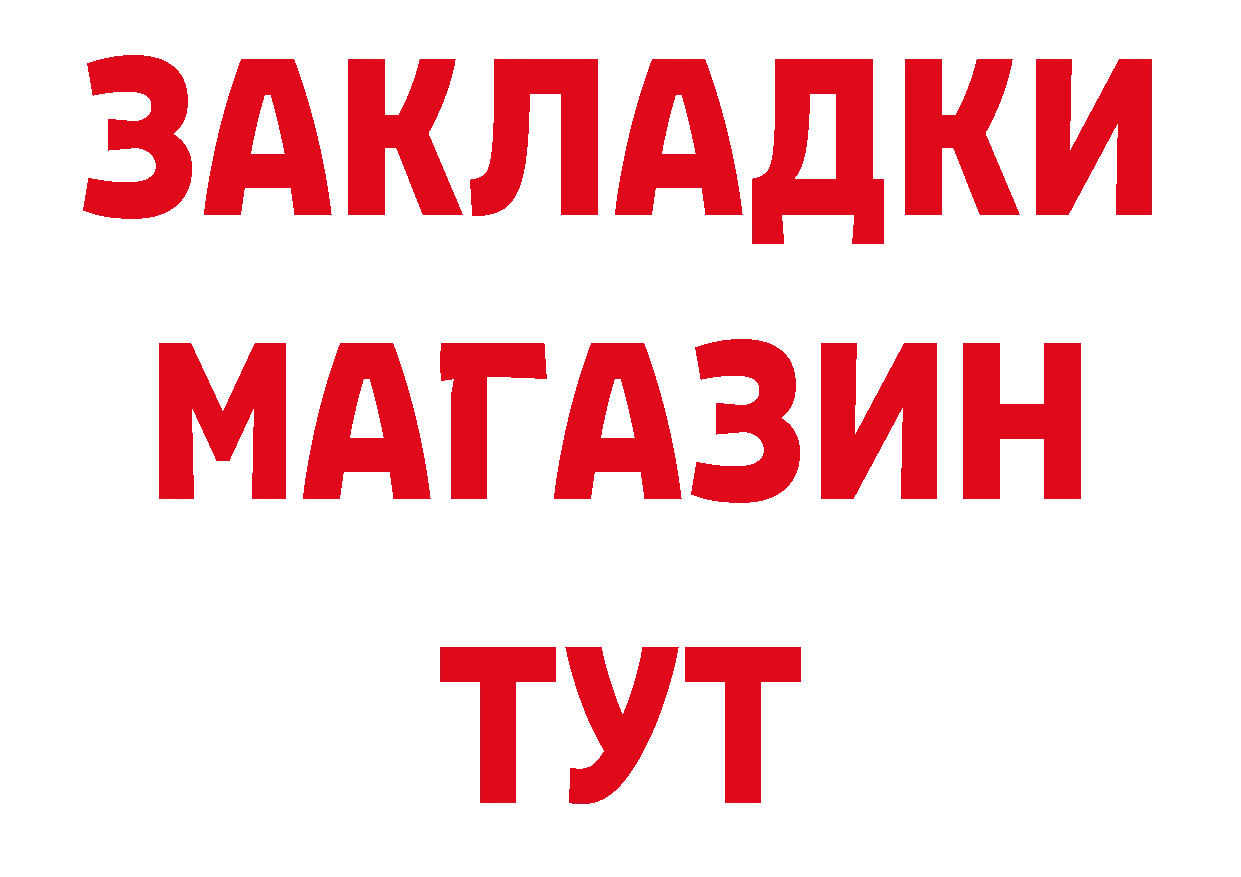 ЗАКЛАДКИ
МАГАЗИН
ТУТ